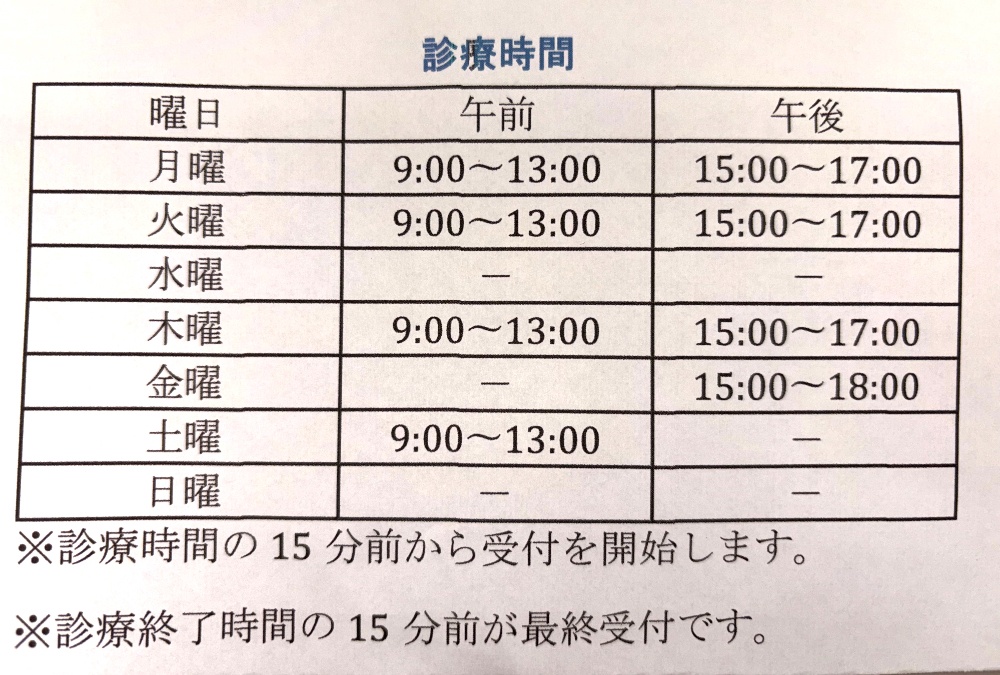 診療時間

| 曜日 | 午前 | 午後 |
|---|---|---|
| 月曜 | 9:00～13:00 | 15:00～17:00 |
| 火曜 | 9:00～13:00 | 15:00～17:00 |
| 水曜 | ― | ― |
| 木曜 | 9:00～13:00 | 15:00～17:00 |
| 金曜 | ― | 15:00～18:00 |
| 土曜 | 9:00～13:00 | ― |
| 日曜 | ― | ― |

※診療時間の15分前から受付を開始します。

※診療終了時間の15分前が最終受付です。